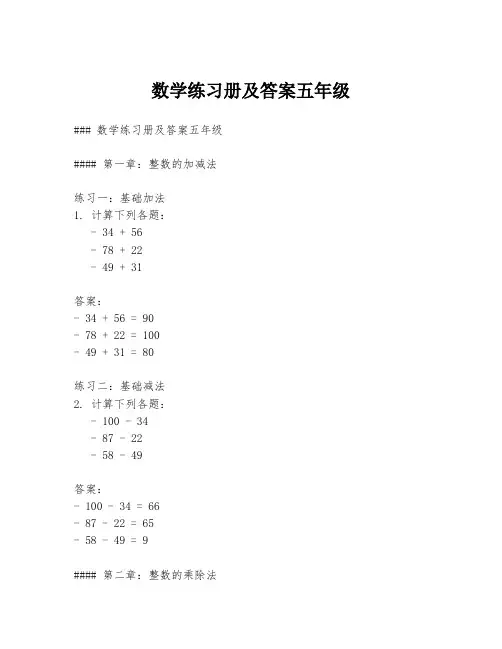 数学练习册及答案五年级

### 数学练习册及答案五年级

#### 第一章：整数的加减法

练习一：基础加法
1. 计算下列各题：
- 34 + 56
- 78 + 22
- 49 + 31

答案：
- 34 + 56 = 90
- 78 + 22 = 100
- 49 + 31 = 80

练习二：基础减法
2. 计算下列各题：
- 100 - 34
- 87 - 22
- 58 - 49

答案：
- 100 - 34 = 66
- 87 - 22 = 65
- 58 - 49 = 9

#### 第二章：整数的乘除法